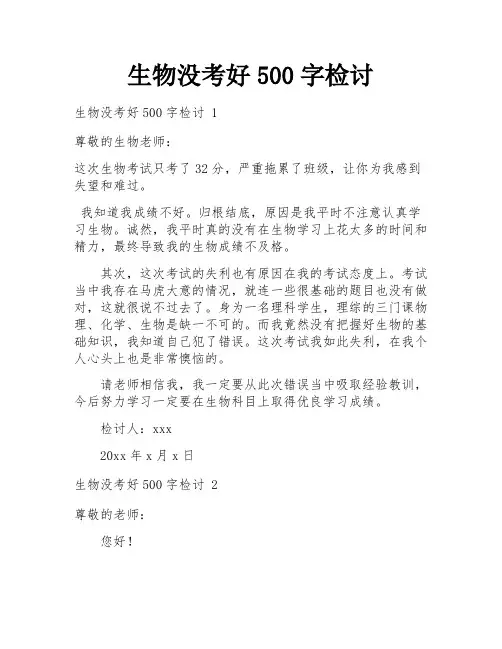 生物没考好 500 字检讨

生物没考好 500 字检讨 1

尊敬的生物老师：

这次生物考试只考了 32 分，严重拖累了班级，让你为我感到失望和难过。

我知道我成绩不好。归根结底，原因是我平时不注意认真学习生物。诚然，我平时真的没有在生物学习上花太多的时间和精力，最终导致我的生物成绩不及格。

其次，这次考试的失利也有原因在我的考试态度上。考试当中我存在马虎大意的情况，就连一些很基础的题目也没有做对，这就很说不过去了。身为一名理科学生，理综的三门课物理、化学、生物是缺一不可的。而我竟然没有把握好生物的基础知识，我知道自己犯了错误。这次考试我如此失利，在我个人心头上也是非常懊恼的。

请老师相信我，我一定要从此次错误当中吸取经验教训，今后努力学习一定要在生物科目上取得优良学习成绩。

检讨人：xxx

20xx 年 x 月 x 日

生物没考好 500 字检讨 2

尊敬的老师：

您好！